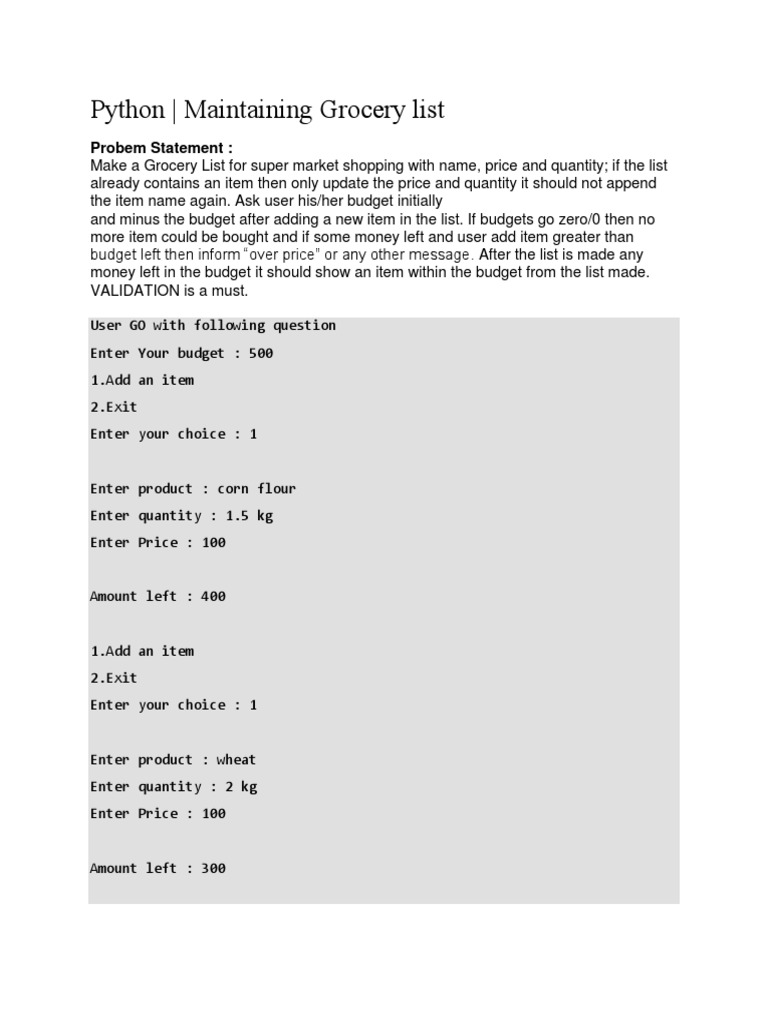 Python | Maintaining Grocery list

Probem Statement :
Make a Grocery List for super market shopping with name, price and quantity; if the list already contains an item then only update the price and quantity it should not append the item name again. Ask user his/her budget initially
and minus the budget after adding a new item in the list. If budgets go zero/0 then no more item could be bought and if some money left and user add item greater than budget left then inform "over price" or any other message. After the list is made any money left in the budget it should show an item within the budget from the list made. VALIDATION is a must.

User GO with following question

Enter Your budget : 500

1.Add an item

2.Exit

Enter your choice : 1

Enter product : corn flour

Enter quantity : 1.5 kg

Enter Price : 100

Amount left : 400

1.Add an item

2.Exit

Enter your choice : 1

Enter product : wheat

Enter quantity : 2 kg

Enter Price : 100

Amount left : 300